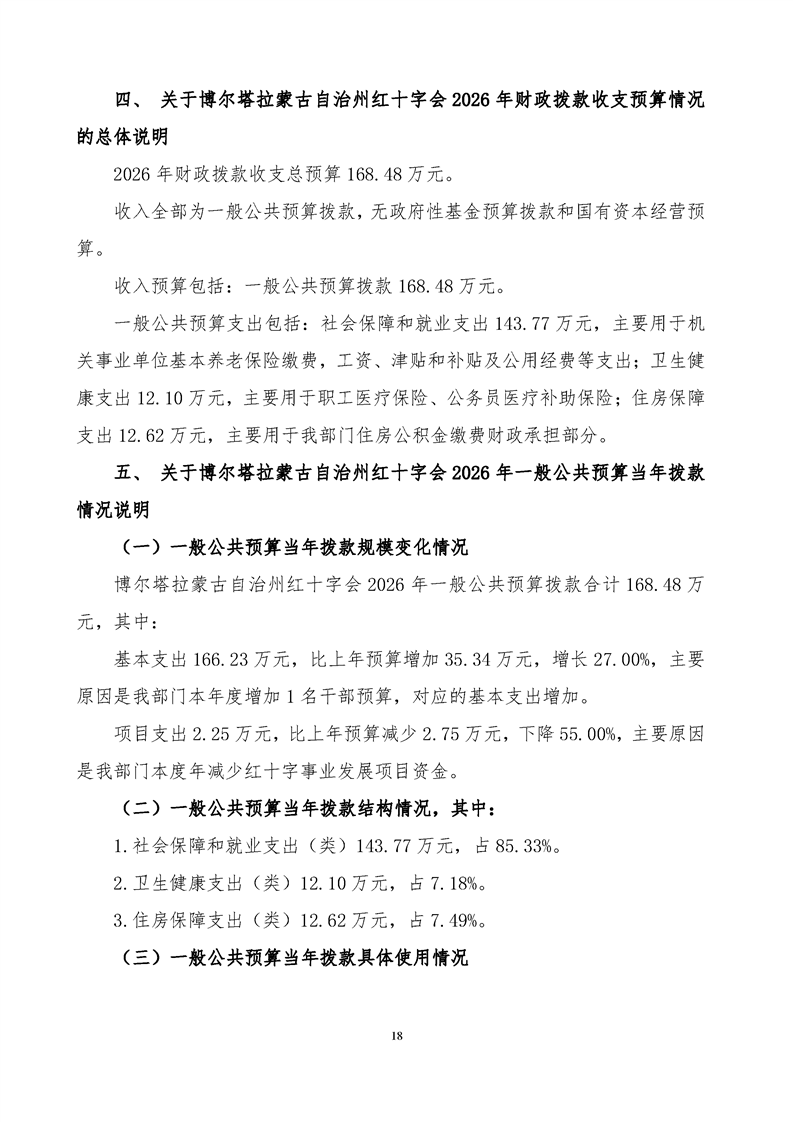 四、 关于博尔塔拉蒙古自治州红十字会 2026 年财政拨款收支预算情况的总体说明

2026 年财政拨款收支总预算 168.48 万元。

收入全部为一般公共预算拨款，无政府性基金预算拨款和国有资本经营预算。

收入预算包括：一般公共预算拨款 168.48 万元。

一般公共预算支出包括：社会保障和就业支出 143.77 万元，主要用于机关事业单位基本养老保险缴费，工资、津贴和补贴及公用经费等支出；卫生健康支出 12.10 万元，主要用于职工医疗保险、公务员医疗补助保险；住房保障支出 12.62 万元，主要用于我部门住房公积金缴费财政承担部分。

五、 关于博尔塔拉蒙古自治州红十字会 2026 年一般公共预算当年拨款情况说明

（一）一般公共预算当年拨款规模变化情况

博尔塔拉蒙古自治州红十字会 2026 年一般公共预算拨款合计 168.48 万元，其中：

基本支出 166.23 万元，比上年预算增加 35.34 万元，增长 27.00%，主要原因是我部门本年度增加 1 名干部预算，对应的基本支出增加。

项目支出 2.25 万元，比上年预算减少 2.75 万元，下降 55.00%，主要原因是我部门本度年减少红十字事业发展项目资金。

（二）一般公共预算当年拨款结构情况，其中：

1.社会保障和就业支出（类）143.77 万元，占 85.33%。

2.卫生健康支出（类）12.10 万元，占 7.18%。

3.住房保障支出（类）12.62 万元，占 7.49%。

（三）一般公共预算当年拨款具体使用情况

18